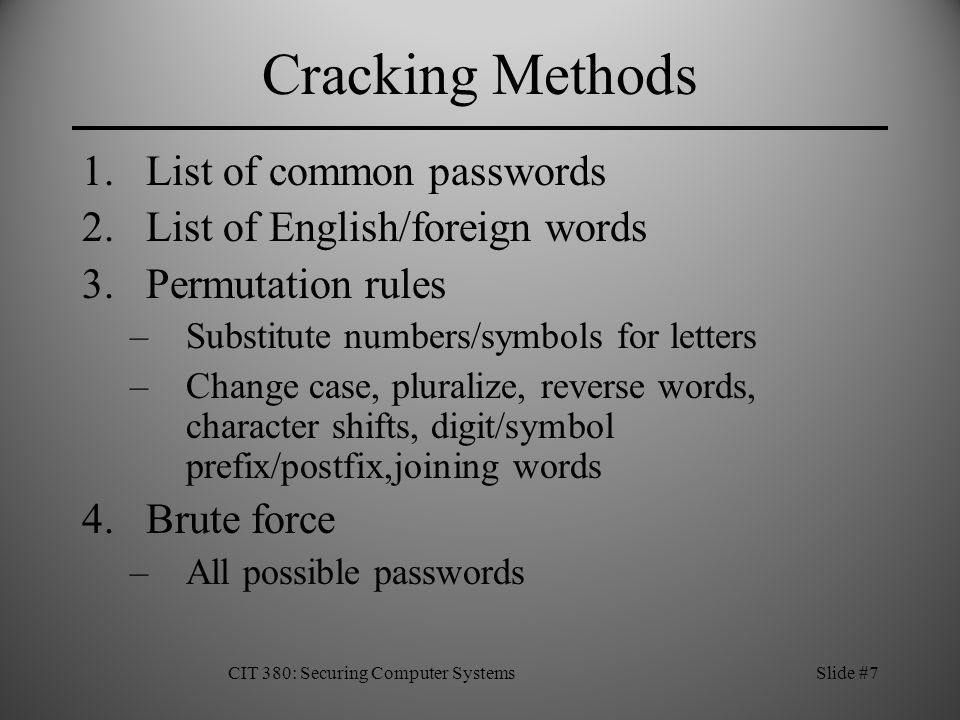 Cracking Methods

1. List of common passwords
2. List of English/foreign words
3. Permutation rules
   – Substitute numbers/symbols for letters
   – Change case, pluralize, reverse words, character shifts, digit/symbol prefix/postfix,joining words
4. Brute force
   – All possible passwords

CIT 380: Securing Computer Systems

Slide #7